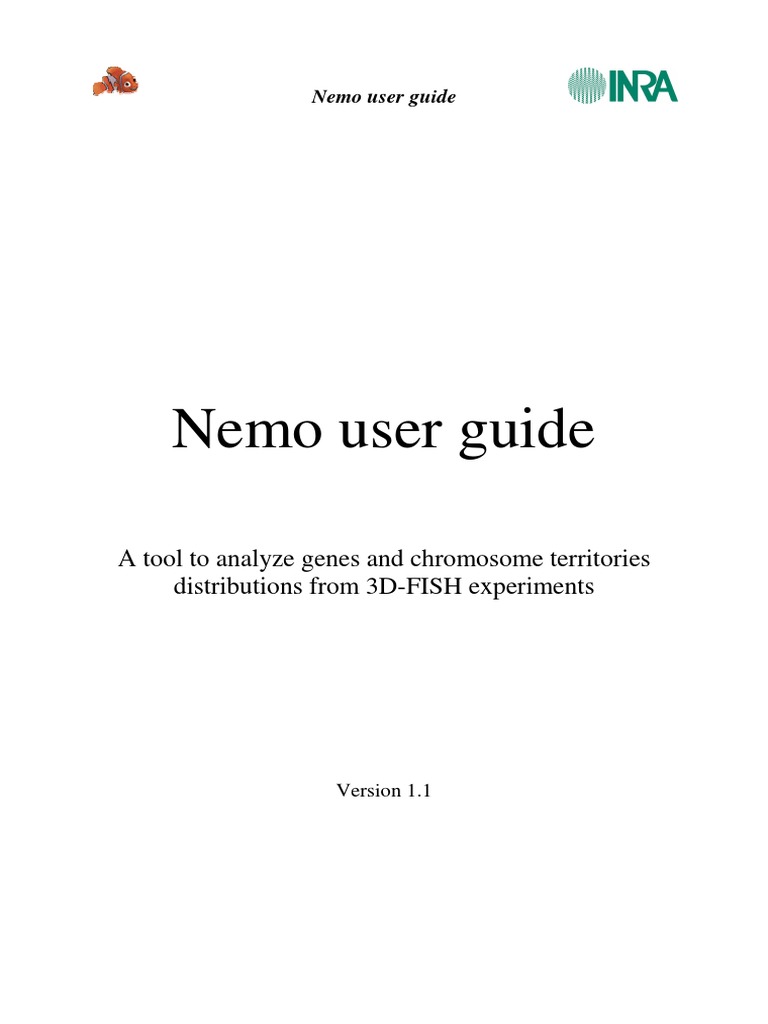 Nemo user guide

INRA

Nemo user guide

A tool to analyze genes and chromosome territories distributions from 3D-FISH experiments

Version 1.1